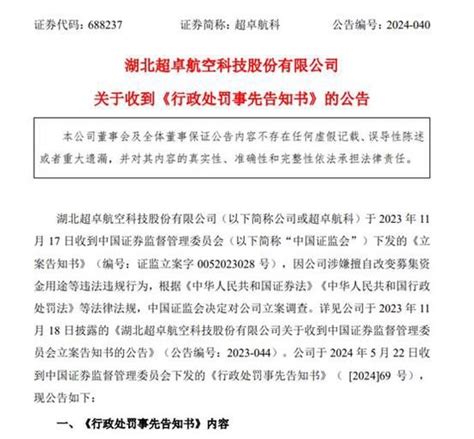 证券代码：688237　　　　证券简称：超卓航科　　　　公告编号：2024-040

湖北超卓航空科技股份有限公司

关于收到《行政处罚事先告知书》的公告

本公司董事会及全体董事保证公告内容不存在任何虚假记载、误导性陈述或者重大遗漏，并对其内容的真实性、准确性和完整性依法承担法律责任。

湖北超卓航空科技股份有限公司（以下简称公司或超卓航科）于 2023 年 11 月 17 日收到中国证券监督管理委员会（以下简称“中国证监会”）下发的《立案告知书》（编号：证监立案字 0052023028 号），因公司涉嫌擅自改变募集资金用途等违法违规行为，根据《中华人民共和国证券法》《中华人民共和国行政处罚法》等法律法规，中国证监会决定对公司立案调查。详见公司于 2023 年 11 月 18 日披露的《湖北超卓航空科技股份有限公司关于收到中国证券监督管理委员会立案告知书的公告》（公告编号：2023-044）。公司于 2024 年 5 月 22 日收到中国证券监督管理委员会下发的《行政处罚事先告知书》（ [2024]69 号），现公告如下：

一、《行政处罚事先告知书》内容